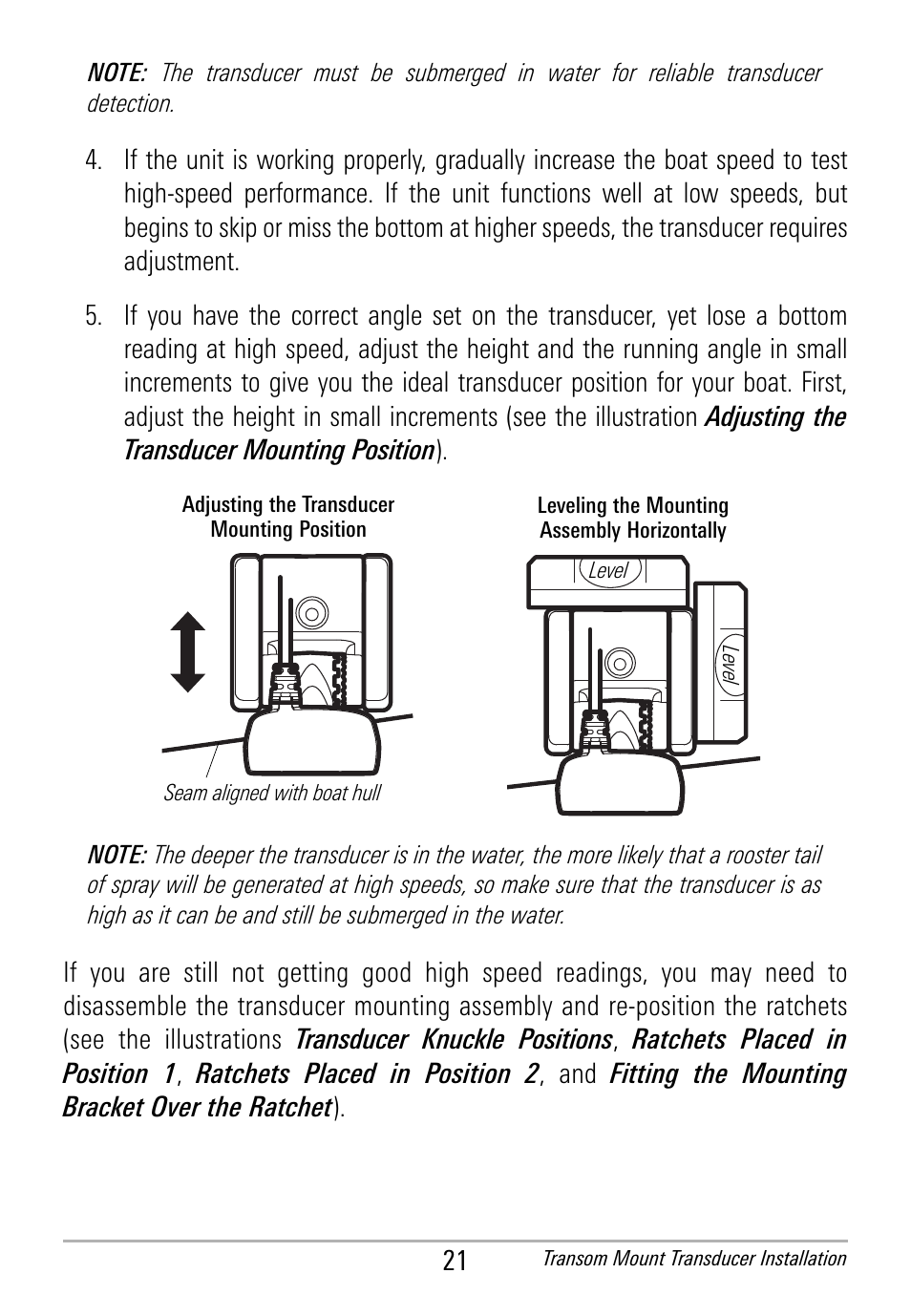 NOTE: The transducer must be submerged in water for reliable transducer detection.

4. If the unit is working properly, gradually increase the boat speed to test high-speed performance. If the unit functions well at low speeds, but begins to skip or miss the bottom at higher speeds, the transducer requires adjustment.

5. If you have the correct angle set on the transducer, yet lose a bottom reading at high speed, adjust the height and the running angle in small increments to give you the ideal transducer position for your boat. First, adjust the height in small increments (see the illustration Adjusting the Transducer Mounting Position).

Adjusting the Transducer Mounting Position

Seam aligned with boat hull

Leveling the Mounting Assembly Horizontally

Level

Level

NOTE: The deeper the transducer is in the water, the more likely that a rooster tail of spray will be generated at high speeds, so make sure that the transducer is as high as it can be and still be submerged in the water.

If you are still not getting good high speed readings, you may need to disassemble the transducer mounting assembly and re-position the ratchets (see the illustrations Transducer Knuckle Positions, Ratchets Placed in Position 1, Ratchets Placed in Position 2, and Fitting the Mounting Bracket Over the Ratchet).

21

Transom Mount Transducer Installation